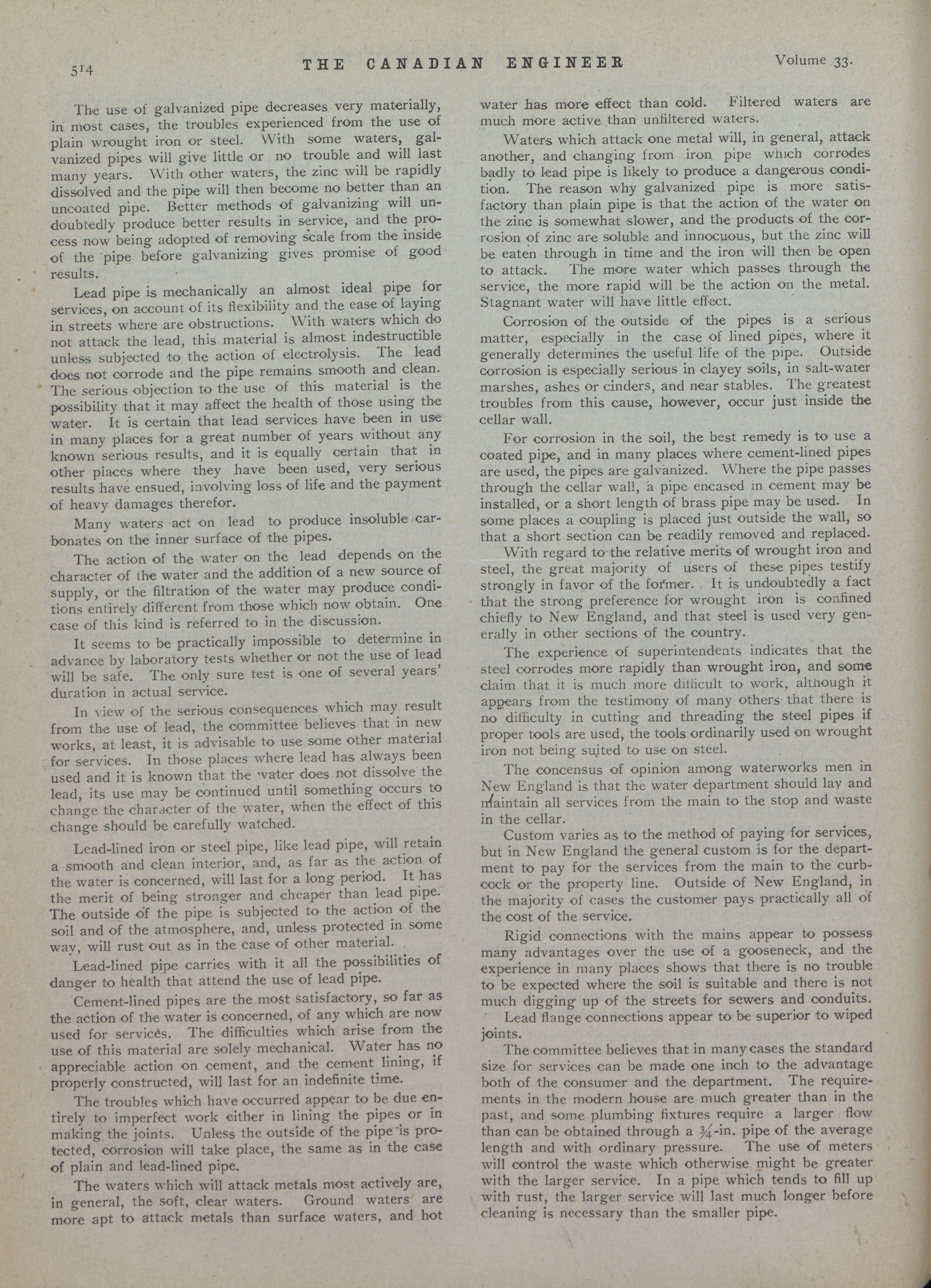 514 THE CANADIAN ENGINEER Volume 33.

The use of galvanized pipe decreases very materially, in most cases, the troubles experienced from the use of plain wrought iron or steel. With some waters, galvanized pipes will give little or no trouble and will last many years. With other waters, the zinc will be rapidly dissolved and the pipe will then become no better than an uncoated pipe. Better methods of galvanizing will undoubtedly produce better results in service, and the process now being adopted of removing scale from the inside of the pipe before galvanizing gives promise of good results.

Lead pipe is mechanically an almost ideal pipe for services, on account of its flexibility and the ease of laying in streets where are obstructions. With waters which do not attack the lead, this material is almost indestructible unless subjected to the action of electrolysis. The lead does not corrode and the pipe remains smooth and clean. The serious objection to the use of this material is the possibility that it may affect the health of those using the water. It is certain that lead services have been in use in many places for a great number of years without any known serious results, and it is equally certain that in other places where they have been used, very serious results have ensued, involving loss of life and the payment of heavy damages therefor.

Many waters act on lead to produce insoluble carbonates on the inner surface of the pipes.

The action of the water on the lead depends on the character of the water and the addition of a new source of supply, or the filtration of the water may produce conditions entirely different from those which now obtain. One case of this kind is referred to in the discussion.

It seems to be practically impossible to determine in advance by laboratory tests whether or not the use of lead will be safe. The only sure test is one of several years' duration in actual service.

In view of the serious consequences which may result from the use of lead, the committee believes that in new works, at least, it is advisable to use some other material for services. In those places where lead has always been used and it is known that the water does not dissolve the lead, its use may be continued until something occurs to change the character of the water, when the effect of this change should be carefully watched.

Lead-lined iron or steel pipe, like lead pipe, will retain a smooth and clean interior, and, as far as the action of the water is concerned, will last for a long period. It has the merit of being stronger and cheaper than lead pipe. The outside of the pipe is subjected to the action of the soil and of the atmosphere, and, unless protected in some way, will rust out as in the case of other material.

Lead-lined pipe carries with it all the possibilities of danger to health that attend the use of lead pipe.

Cement-lined pipes are the most satisfactory, so far as the action of the water is concerned, of any which are now used for services. The difficulties which arise from the use of this material are solely mechanical. Water has no appreciable action on cement, and the cement lining, if properly constructed, will last for an indefinite time.

The troubles which have occurred appear to be due entirely to imperfect work either in lining the pipes or in making the joints. Unless the outside of the pipe is protected, corrosion will take place, the same as in the case of plain and lead-lined pipe.

The waters which will attack metals most actively are, in general, the soft, clear waters. Ground waters are more apt to attack metals than surface waters, and hot water has more effect than cold. Filtered waters are much more active than unfiltered waters.

Waters which attack one metal will, in general, attack another, and changing from iron pipe which corrodes badly to lead pipe is likely to produce a dangerous condition. The reason why galvanized pipe is more satisfactory than plain pipe is that the action of the water on the zinc is somewhat slower, and the products of the corrosion of zinc are soluble and innocuous, but the zinc will be eaten through in time and the iron will then be open to attack. The more water which passes through the service, the more rapid will be the action on the metal. Stagnant water will have little effect.

Corrosion of the outside of the pipes is a serious matter, especially in the case of lined pipes, where it generally determines the useful life of the pipe. Outside corrosion is especially serious in clayey soils, in salt-water marshes, ashes or cinders, and near stables. The greatest troubles from this cause, however, occur just inside the cellar wall.

For corrosion in the soil, the best remedy is to use a coated pipe, and in many places where cement-lined pipes are used, the pipes are galvanized. Where the pipe passes through the cellar wall, a pipe encased in cement may be installed, or a short length of brass pipe may be used. In some places a coupling is placed just outside the wall, so that a short section can be readily removed and replaced.

With regard to the relative merits of wrought iron and steel, the great majority of users of these pipes testify strongly in favor of the former. It is undoubtedly a fact that the strong preference for wrought iron is confined chiefly to New England, and that steel is used very generally in other sections of the country.

The experience of superintendents indicates that the steel corrodes more rapidly than wrought iron, and some claim that it is much more difficult to work, although it appears from the testimony of many others that there is no difficulty in cutting and threading the steel pipes if proper tools are used, the tools ordinarily used on wrought iron not being suited to use on steel.

The concensus of opinion among waterworks men in New England is that the water department should lay and maintain all services from the main to the stop and waste in the cellar.

Custom varies as to the method of paying for services, but in New England the general custom is for the department to pay for the services from the main to the curbcock or the property line. Outside of New England, in the majority of cases the customer pays practically all of the cost of the service.

Rigid connections with the mains appear to possess many advantages over the use of a gooseneck, and the experience in many places shows that there is no trouble to be expected where the soil is suitable and there is not much digging up of the streets for sewers and conduits.

Lead flange connections appear to be superior to wiped joints.

The committee believes that in many cases the standard size for services can be made one inch to the advantage both of the consumer and the department. The requirements in the modern house are much greater than in the past, and some plumbing fixtures require a larger flow than can be obtained through a $\frac{3}{4}$-in. pipe of the average length and with ordinary pressure. The use of meters will control the waste which otherwise might be greater with the larger service. In a pipe which tends to fill up with rust, the larger service will last much longer before cleaning is necessary than the smaller pipe.